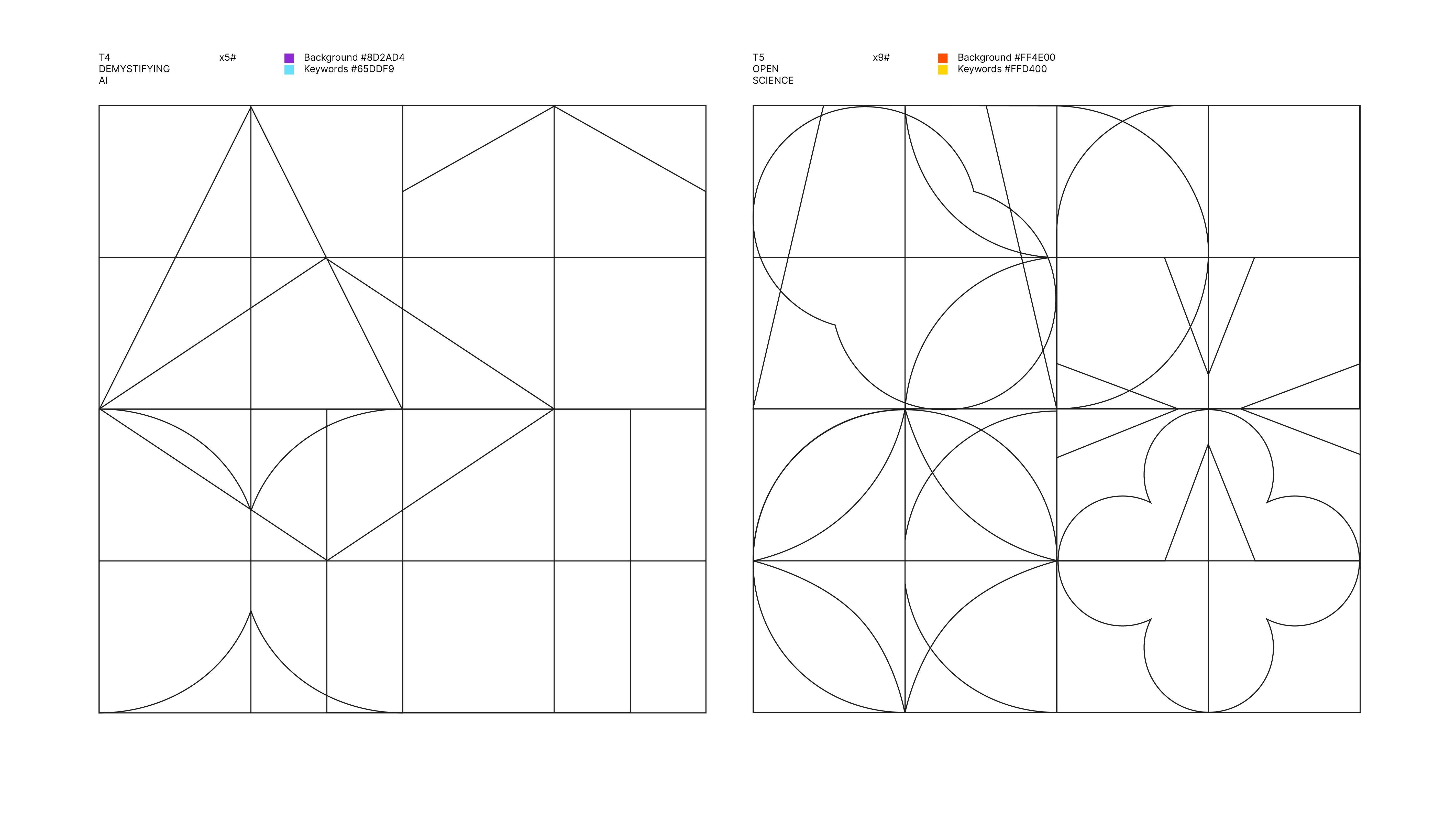 T4
DEMYSTIFYING
AI

x5#

Background #8D2AD4
Keywords #65DDF9

T5
OPEN
SCIENCE

x9#

Background #FF4E00
Keywords #FFD400